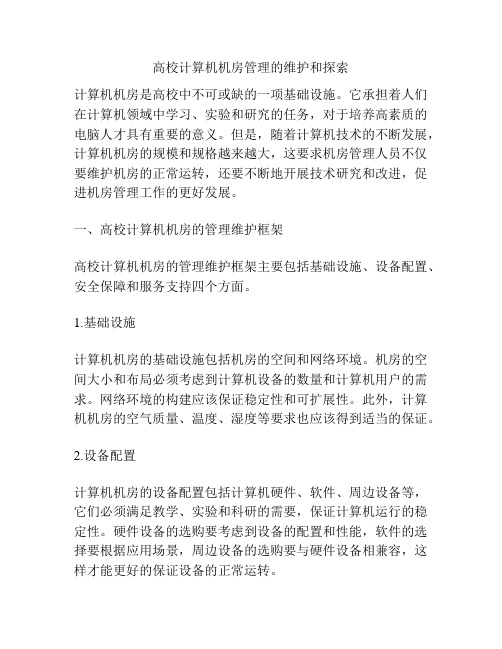 高校计算机机房管理的维护和探索

计算机机房是高校中不可或缺的一项基础设施。它承担着人们在计算机领域中学习、实验和研究的任务，对于培养高素质的电脑人才具有重要的意义。但是，随着计算机技术的不断发展，计算机机房的规模和规格越来越大，这要求机房管理人员不仅要维护机房的正常运转，还要不断地开展技术研究和改进，促进机房管理工作的更好发展。

一、高校计算机机房的管理维护框架

高校计算机机房的管理维护框架主要包括基础设施、设备配置、安全保障和服务支持四个方面。

1.基础设施

计算机机房的基础设施包括机房的空间和网络环境。机房的空间大小和布局必须考虑到计算机设备的数量和计算机用户的需求。网络环境的构建应该保证稳定性和可扩展性。此外，计算机机房的空气质量、温度、湿度等要求也应该得到适当的保证。

2.设备配置

计算机机房的设备配置包括计算机硬件、软件、周边设备等，它们必须满足教学、实验和科研的需要，保证计算机运行的稳定性。硬件设备的选购要考虑到设备的配置和性能，软件的选择要根据应用场景，周边设备的选购要与硬件设备相兼容，这样才能更好的保证设备的正常运转。